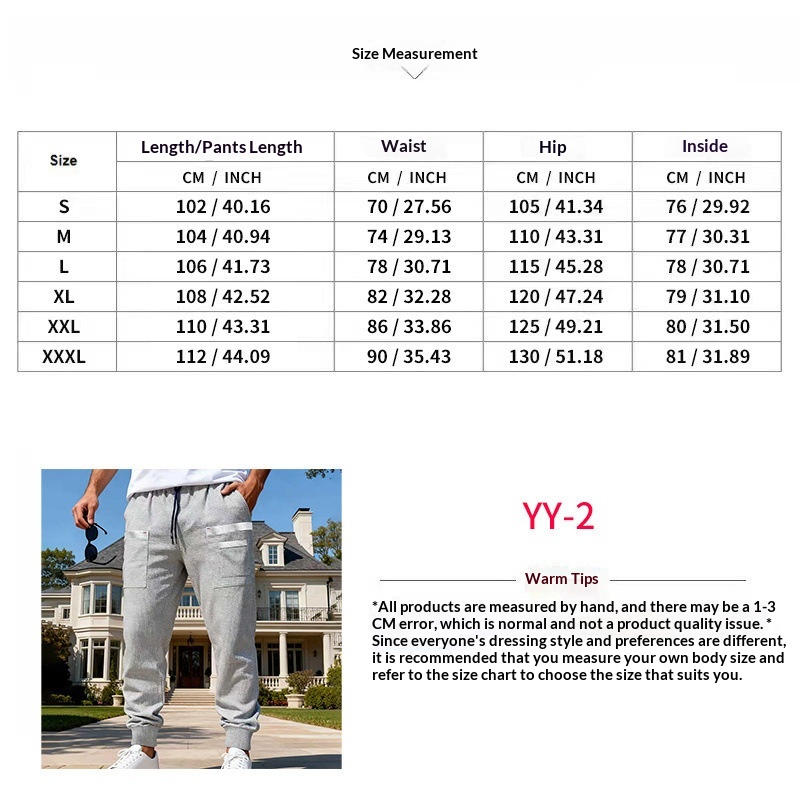 Size Measurement

| Size | Length/Pants Length | Waist | Hip | Inside |
|---|---|---|---|---|
| | CM / INCH | CM / INCH | CM / INCH | CM / INCH |
| S | 102 / 40.16 | 70 / 27.56 | 105 / 41.34 | 76 / 29.92 |
| M | 104 / 40.94 | 74 / 29.13 | 110 / 43.31 | 77 / 30.31 |
| L | 106 / 41.73 | 78 / 30.71 | 115 / 45.28 | 78 / 30.71 |
| XL | 108 / 42.52 | 82 / 32.28 | 120 / 47.24 | 79 / 31.10 |
| XXL | 110 / 43.31 | 86 / 33.86 | 125 / 49.21 | 80 / 31.50 |
| XXXL | 112 / 44.09 | 90 / 35.43 | 130 / 51.18 | 81 / 31.89 |

YY-2

Warm Tips

*All products are measured by hand, and there may be a 1-3 CM error, which is normal and not a product quality issue. * Since everyone's dressing style and preferences are different, it is recommended that you measure your own body size and refer to the size chart to choose the size that suits you.